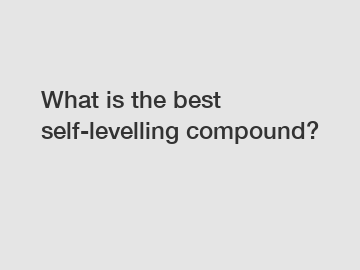 What is the best self-levelling compound?